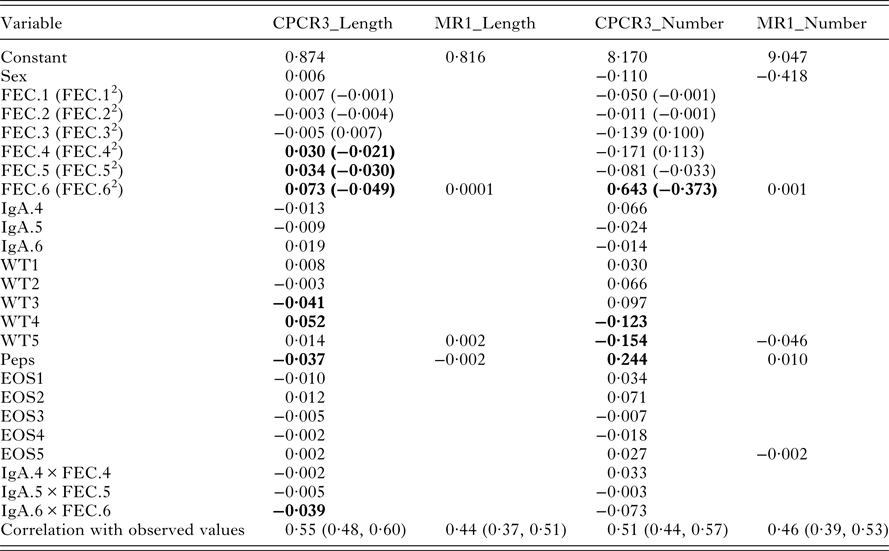 | Variable | CPCR3_Length | MR1_Length | CPCR3_Number | MR1_Number |
|---|---|---|---|---|
| Constant | 0·874 | 0·816 | 8·170 | 9·047 |
| Sex | 0·006 | | −0·110 | −0·418 |
| FEC.1 (FEC.1$^2$) | 0·007 (−0·001) | | −0·050 (−0·001) | |
| FEC.2 (FEC.2$^2$) | −0·003 (−0·004) | | −0·011 (−0·001) | |
| FEC.3 (FEC.3$^2$) | −0·005 (0·007) | | −0·139 (0·100) | |
| FEC.4 (FEC.4$^2$) | **0·030 (−0·021)** | | −0·171 (0·113) | |
| FEC.5 (FEC.5$^2$) | **0·034 (−0·030)** | | −0·081 (−0·033) | |
| FEC.6 (FEC.6$^2$) | **0·073 (−0·049)** | 0·0001 | **0·643 (−0·373)** | 0·001 |
| IgA.4 | −0·013 | | 0·066 | |
| IgA.5 | −0·009 | | −0·024 | |
| IgA.6 | 0·019 | | −0·014 | |
| WT1 | 0·008 | | 0·030 | |
| WT2 | −0·003 | | 0·066 | |
| WT3 | **−0·041** | | 0·097 | |
| WT4 | **0·052** | | **−0·123** | |
| WT5 | 0·014 | 0·002 | **−0·154** | −0·046 |
| Peps | **−0·037** | −0·002 | **0·244** | 0·010 |
| EOS1 | −0·010 | | 0·034 | |
| EOS2 | 0·012 | | 0·071 | |
| EOS3 | −0·005 | | −0·007 | |
| EOS4 | −0·002 | | −0·018 | |
| EOS5 | 0·002 | | 0·027 | −0·002 |
| IgA.4 × FEC.4 | −0·002 | | 0·033 | |
| IgA.5 × FEC.5 | −0·005 | | −0·003 | |
| IgA.6 × FEC.6 | **−0·039** | | −0·073 | |
| Correlation with observed values | 0·55 (0·48, 0·60) | 0·44 (0·37, 0·51) | 0·51 (0·44, 0·57) | 0·46 (0·39, 0·53) |